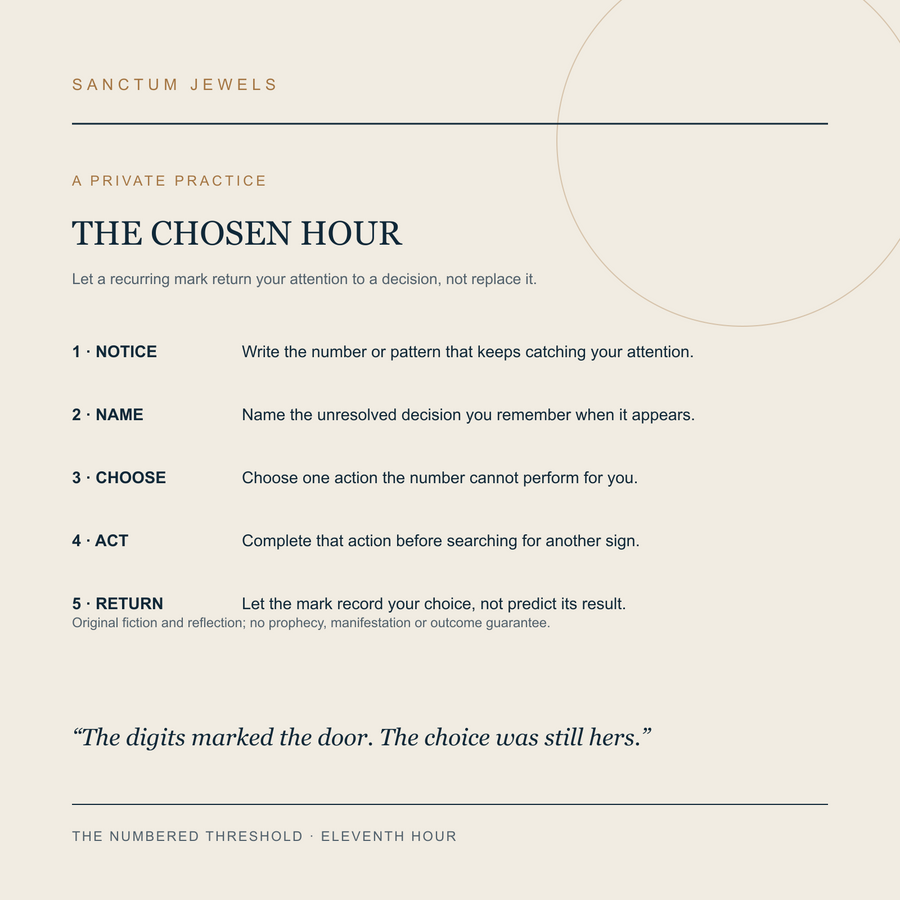 SANCTUM JEWELS

A PRIVATE PRACTICE

THE CHOSEN HOUR

Let a recurring mark return your attention to a decision, not replace it.

1 · NOTICE Write the number or pattern that keeps catching your attention.

2 · NAME Name the unresolved decision you remember when it appears.

3 · CHOOSE Choose one action the number cannot perform for you.

4 · ACT Complete that action before searching for another sign.

5 · RETURN Let the mark record your choice, not predict its result.

Original fiction and reflection; no prophecy, manifestation or outcome guarantee.

“The digits marked the door. The choice was still hers.”

THE NUMBERED THRESHOLD · ELEVENTH HOUR